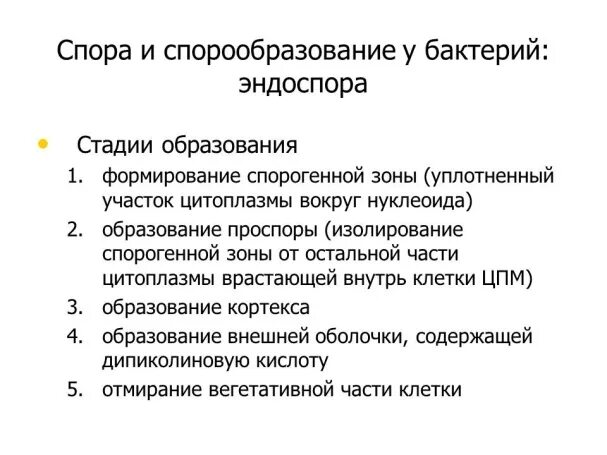 Спора и спорообразование у бактерий: эндоспора

• Стадии образования
1. формирование спорогенной зоны (уплотненный участок цитоплазмы вокруг нуклеоида)
2. образование проспоры (изолирование спорогенной зоны от остальной части цитоплазмы врастающей внутрь клетки ЦПМ)
3. образование кортекса
4. образование внешней оболочки, содержащей дипиколиновую кислоту
5. отмирание вегетативной части клетки